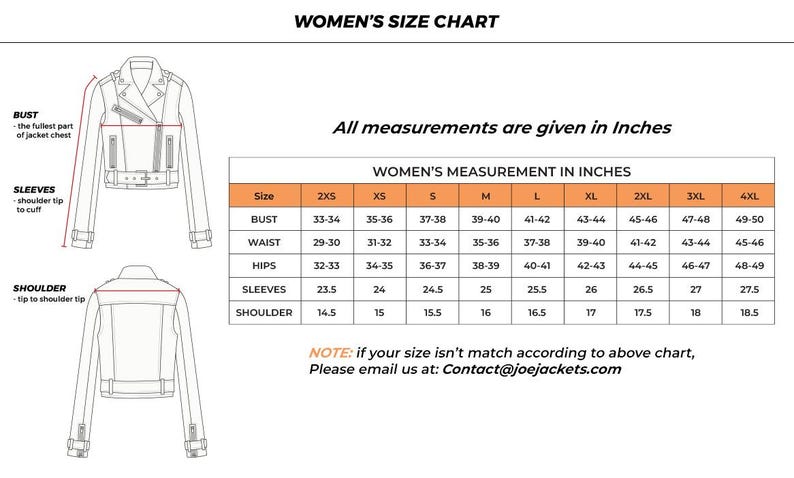 WOMEN'S SIZE CHART

BUST
- the fullest part of jacket chest

SLEEVES
- shoulder tip to cuff

SHOULDER
- tip to shoulder tip

All measurements are given in Inches

WOMEN'S MEASUREMENT IN INCHES

| Size | 2XS | XS | S | M | L | XL | 2XL | 3XL | 4XL |
|---|---|---|---|---|---|---|---|---|---|
| BUST | 33-34 | 35-36 | 37-38 | 39-40 | 41-42 | 43-44 | 45-46 | 47-48 | 49-50 |
| WAIST | 29-30 | 31-32 | 33-34 | 35-36 | 37-38 | 39-40 | 41-42 | 43-44 | 45-46 |
| HIPS | 32-33 | 34-35 | 36-37 | 38-39 | 40-41 | 42-43 | 44-45 | 46-47 | 48-49 |
| SLEEVES | 23.5 | 24 | 24.5 | 25 | 25.5 | 26 | 26.5 | 27 | 27.5 |
| SHOULDER | 14.5 | 15 | 15.5 | 16 | 16.5 | 17 | 17.5 | 18 | 18.5 |

NOTE: if your size isn't match according to above chart, Please email us at: Contact@joejackets.com